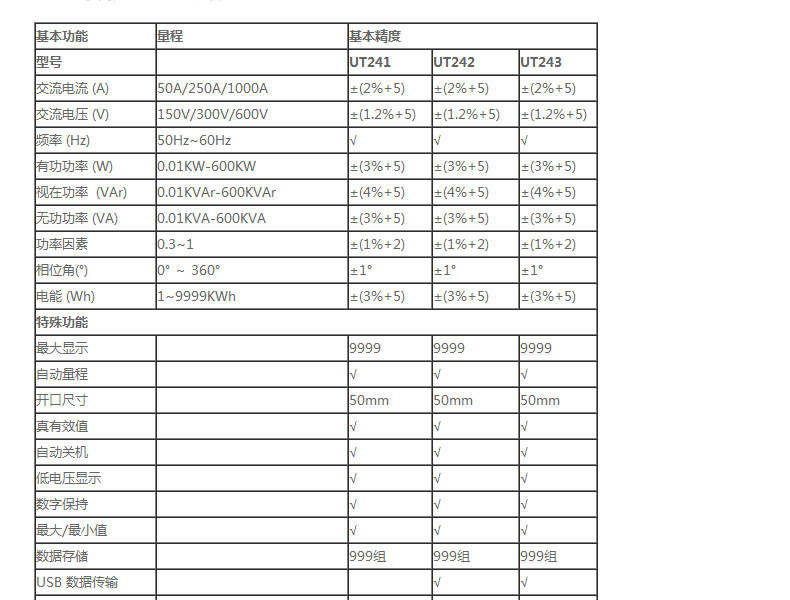 | 基本功能 | 量程 | 基本精度 | | |
|---|---|---|---|---|
| 型号 | | UT241 | UT242 | UT243 |
| 交流电流 (A) | 50A/250A/1000A | ±(2%+5) | ±(2%+5) | ±(2%+5) |
| 交流电压 (V) | 150V/300V/600V | ±(1.2%+5) | ±(1.2%+5) | ±(1.2%+5) |
| 频率 (Hz) | 50Hz~60Hz | √ | √ | √ |
| 有功功率 (W) | 0.01KW-600KW | ±(3%+5) | ±(3%+5) | ±(3%+5) |
| 视在功率 (VAr) | 0.01KVAr-600KVAr | ±(4%+5) | ±(4%+5) | ±(4%+5) |
| 无功功率 (VA) | 0.01KVA-600KVA | ±(3%+5) | ±(3%+5) | ±(3%+5) |
| 功率因素 | 0.3~1 | ±(1%+2) | ±(1%+2) | ±(1%+2) |
| 相位角(°) | 0° ~ 360° | ±1° | ±1° | ±1° |
| 电能 (Wh) | 1~9999KWh | ±(3%+5) | ±(3%+5) | ±(3%+5) |
| 特殊功能 | | | | |
| 最大显示 | | 9999 | 9999 | 9999 |
| 自动量程 | | √ | √ | √ |
| 开口尺寸 | | 50mm | 50mm | 50mm |
| 真有效值 | | √ | √ | √ |
| 自动关机 | | √ | √ | √ |
| 低电压显示 | | √ | √ | √ |
| 数字保持 | | √ | √ | √ |
| 最大/最小值 | | √ | √ | √ |
| 数据存储 | | 999组 | 999组 | 999组 |
| USB 数据传输 | | | √ | √ |